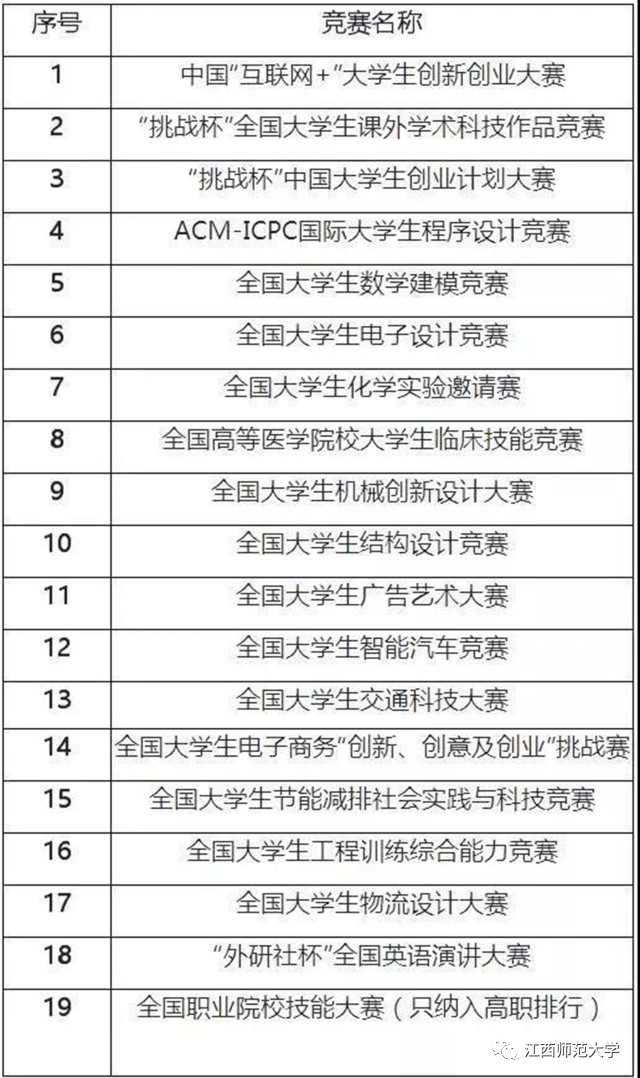 | 序号 | 竞赛名称 |
|---|---|
| 1 | 中国"互联网+"大学生创新创业大赛 |
| 2 | "挑战杯"全国大学生课外学术科技作品竞赛 |
| 3 | "挑战杯"中国大学生创业计划大赛 |
| 4 | ACM-ICPC国际大学生程序设计竞赛 |
| 5 | 全国大学生数学建模竞赛 |
| 6 | 全国大学生电子设计竞赛 |
| 7 | 全国大学生化学实验邀请赛 |
| 8 | 全国高等医学院校大学生临床技能竞赛 |
| 9 | 全国大学生机械创新设计大赛 |
| 10 | 全国大学生结构设计竞赛 |
| 11 | 全国大学生广告艺术大赛 |
| 12 | 全国大学生智能汽车竞赛 |
| 13 | 全国大学生交通科技大赛 |
| 14 | 全国大学生电子商务"创新、创意及创业"挑战赛 |
| 15 | 全国大学生节能减排社会实践与科技竞赛 |
| 16 | 全国大学生工程训练综合能力竞赛 |
| 17 | 全国大学生物流设计大赛 |
| 18 | "外研社杯"全国英语演讲大赛 |
| 19 | 全国职业院校技能大赛（只纳入高职排行） |

江西师范大学